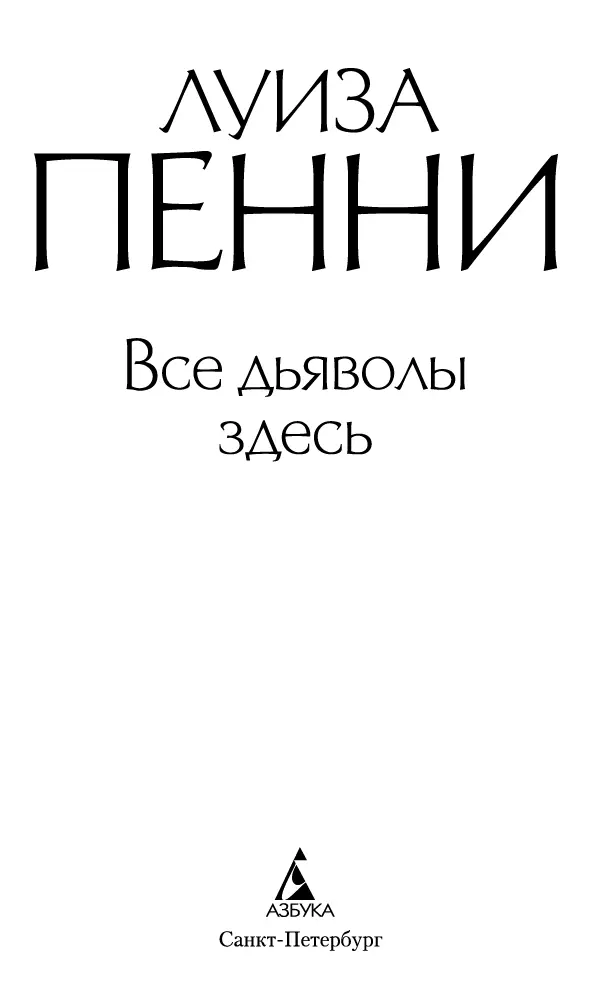 ЛУИЗА
ПЕННИ

Все дьяволы здесь

АЗБУКА
Санкт-Петербург